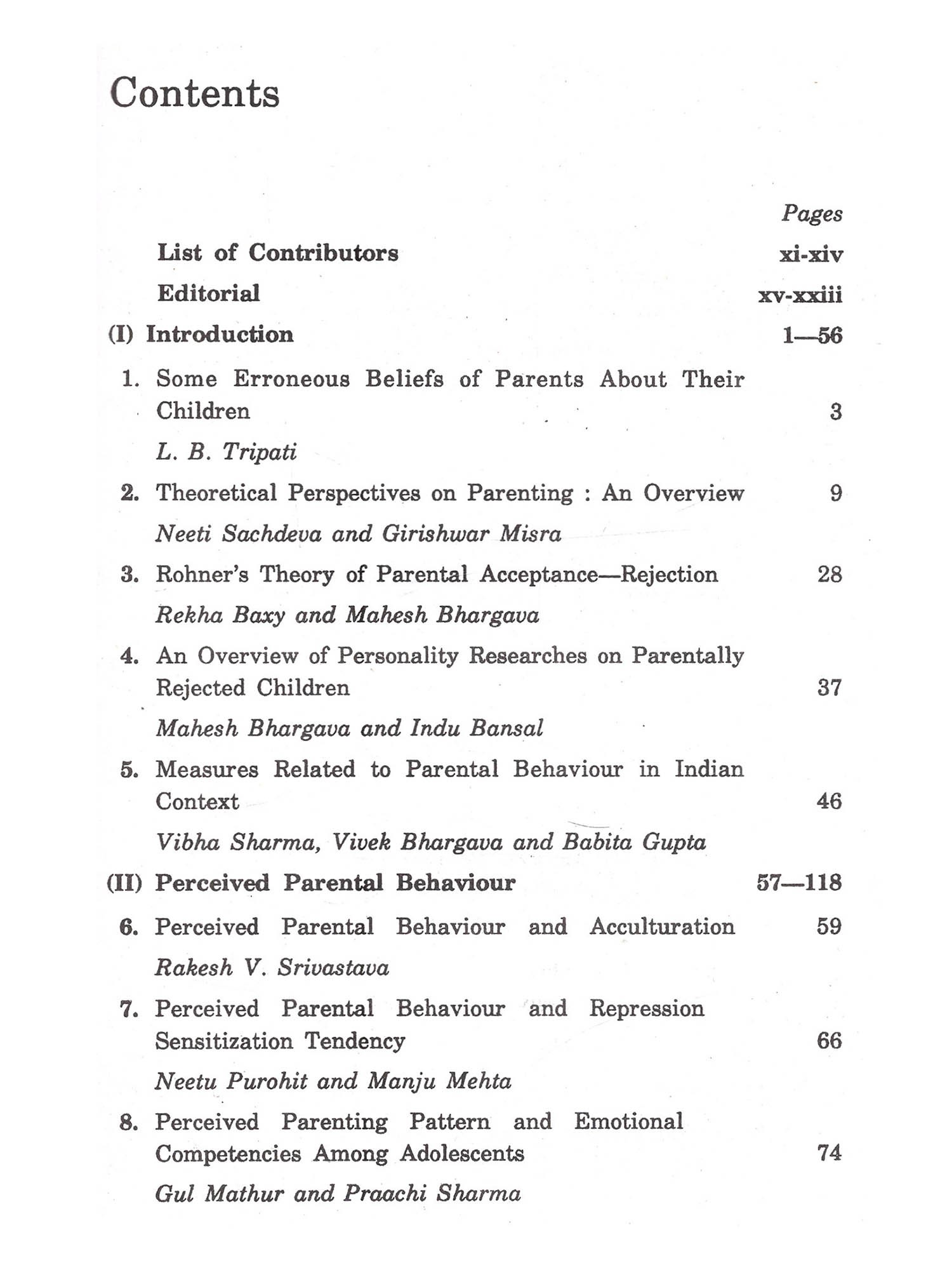 Contents

Pages

List of Contributors xi-xiv

Editorial xv-xxiii

(I) Introduction 1—56

1. Some Erroneous Beliefs of Parents About Their Children 3

L. B. Tripati

2. Theoretical Perspectives on Parenting : An Overview 9

Neeti Sachdeva and Girishwar Misra

3. Rohner's Theory of Parental Acceptance—Rejection 28

Rekha Baxy and Mahesh Bhargava

4. An Overview of Personality Researches on Parentally Rejected Children 37

Mahesh Bhargava and Indu Bansal

5. Measures Related to Parental Behaviour in Indian Context 46

Vibha Sharma, Vivek Bhargava and Babita Gupta

(II) Perceived Parental Behaviour 57—118

6. Perceived Parental Behaviour and Acculturation 59

Rakesh V. Srivastava

7. Perceived Parental Behaviour and Repression Sensitization Tendency 66

Neetu Purohit and Manju Mehta

8. Perceived Parenting Pattern and Emotional Competencies Among Adolescents 74

Gul Mathur and Praachi Sharma